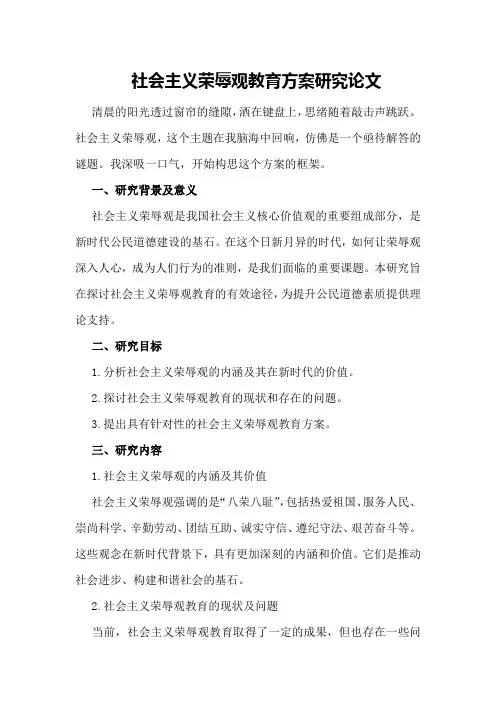 社会主义荣辱观教育方案研究论文

清晨的阳光透过窗帘的缝隙，洒在键盘上，思绪随着敲击声跳跃。社会主义荣辱观，这个主题在我脑海中回响，仿佛是一个亟待解答的谜题。我深吸一口气，开始构思这个方案的框架。

一、研究背景及意义

社会主义荣辱观是我国社会主义核心价值观的重要组成部分，是新时代公民道德建设的基石。在这个日新月异的时代，如何让荣辱观深入人心，成为人们行为的准则，是我们面临的重要课题。本研究旨在探讨社会主义荣辱观教育的有效途径，为提升公民道德素质提供理论支持。

二、研究目标

1.分析社会主义荣辱观的内涵及其在新时代的价值。

2.探讨社会主义荣辱观教育的现状和存在的问题。

3.提出具有针对性的社会主义荣辱观教育方案。

三、研究内容

1.社会主义荣辱观的内涵及其价值

社会主义荣辱观强调的是“八荣八耻”，包括热爱祖国、服务人民、崇尚科学、辛勤劳动、团结互助、诚实守信、遵纪守法、艰苦奋斗等。这些观念在新时代背景下，具有更加深刻的内涵和价值。它们是推动社会进步、构建和谐社会的基石。

2.社会主义荣辱观教育的现状及问题

当前，社会主义荣辱观教育取得了一定的成果，但也存在一些问